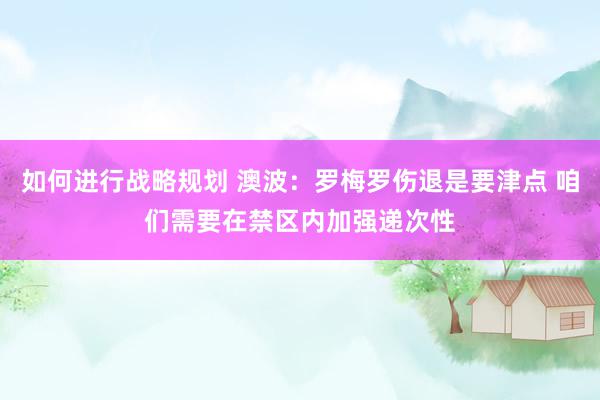 如何进行战略规划 澳波：罗梅罗伤退是要津点 咱们需要在禁区内加强递次性